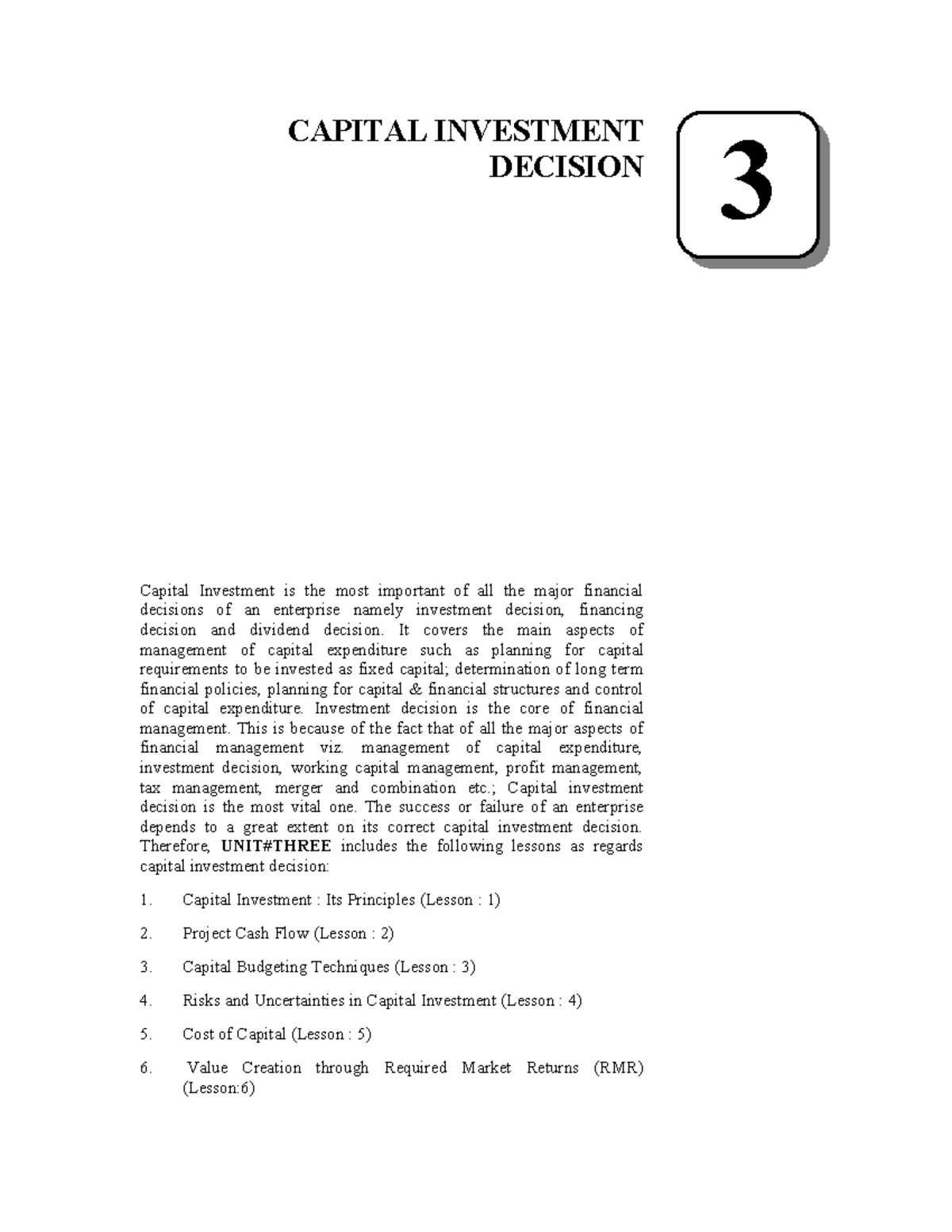 CAPITAL INVESTMENT
DECISION

3

Capital Investment is the most important of all the major financial decisions of an enterprise namely investment decision, financing decision and dividend decision. It covers the main aspects of management of capital expenditure such as planning for capital requirements to be invested as fixed capital; determination of long term financial policies, planning for capital & financial structures and control of capital expenditure. Investment decision is the core of financial management. This is because of the fact that of all the major aspects of financial management viz. management of capital expenditure, investment decision, working capital management, profit management, tax management, merger and combination etc.; Capital investment decision is the most vital one. The success or failure of an enterprise depends to a great extent on its correct capital investment decision. Therefore, UNIT#THREE includes the following lessons as regards capital investment decision:

1. Capital Investment : Its Principles (Lesson : 1)

2. Project Cash Flow (Lesson : 2)

3. Capital Budgeting Techniques (Lesson : 3)

4. Risks and Uncertainties in Capital Investment (Lesson : 4)

5. Cost of Capital (Lesson : 5)

6. Value Creation through Required Market Returns (RMR) (Lesson:6)